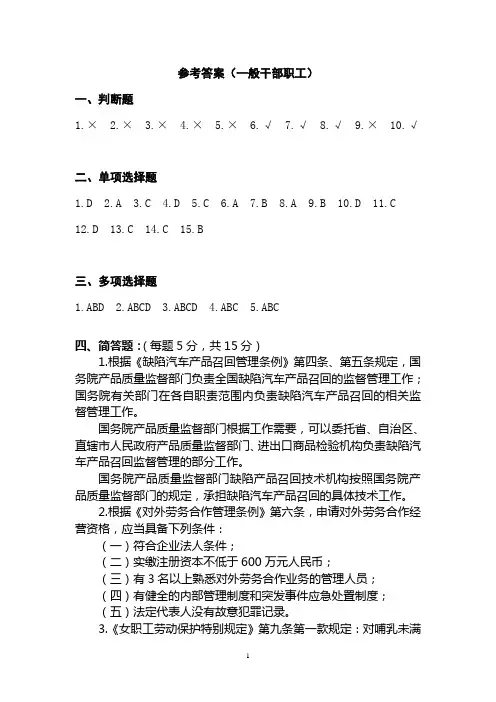 参考答案（一般干部职工）

一、判断题

1. × 2. × 3. × 4. × 5. × 6. √ 7. √ 8. √ 9. × 10. √

二、单项选择题

1. D 2. A 3. C 4. D 5. C 6. A 7. B 8. A 9. B 10. D 11. C 12. D 13. C 14. C 15. B

三、多项选择题

1. ABD 2. ABCD 3. ABCD 4. ABC 5. ABC

四、简答题：（每题 5 分，共 15 分）

1.根据《缺陷汽车产品召回管理条例》第四条、第五条规定，国务院产品质量监督部门负责全国缺陷汽车产品召回的监督管理工作；国务院有关部门在各自职责范围内负责缺陷汽车产品召回的相关监督管理工作。

国务院产品质量监督部门根据工作需要，可以委托省、自治区、直辖市人民政府产品质量监督部门、进出口商品检验机构负责缺陷汽车产品召回监督管理的部分工作。

国务院产品质量监督部门缺陷产品召回技术机构按照国务院产品质量监督部门的规定，承担缺陷汽车产品召回的具体技术工作。

2.根据《对外劳务合作管理条例》第六条，申请对外劳务合作经营资格，应当具备下列条件：

（一）符合企业法人条件；

（二）实缴注册资本不低于 600 万元人民币；

（三）有 3 名以上熟悉对外劳务合作业务的管理人员；

（四）有健全的内部管理制度和突发事件应急处置制度；

（五）法定代表人没有故意犯罪记录。

3.《女职工劳动保护特别规定》第九条第一款规定：对哺乳未满

1